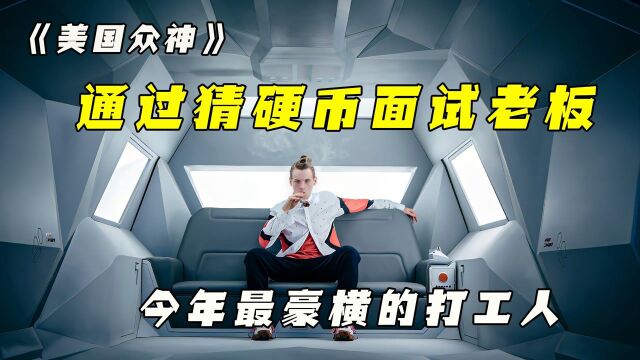 《美国众神》

通过猜硬币面试老板

今年最豪横的打工人